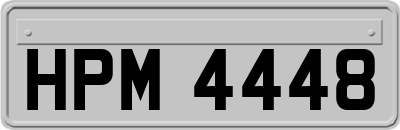 HPM 4448